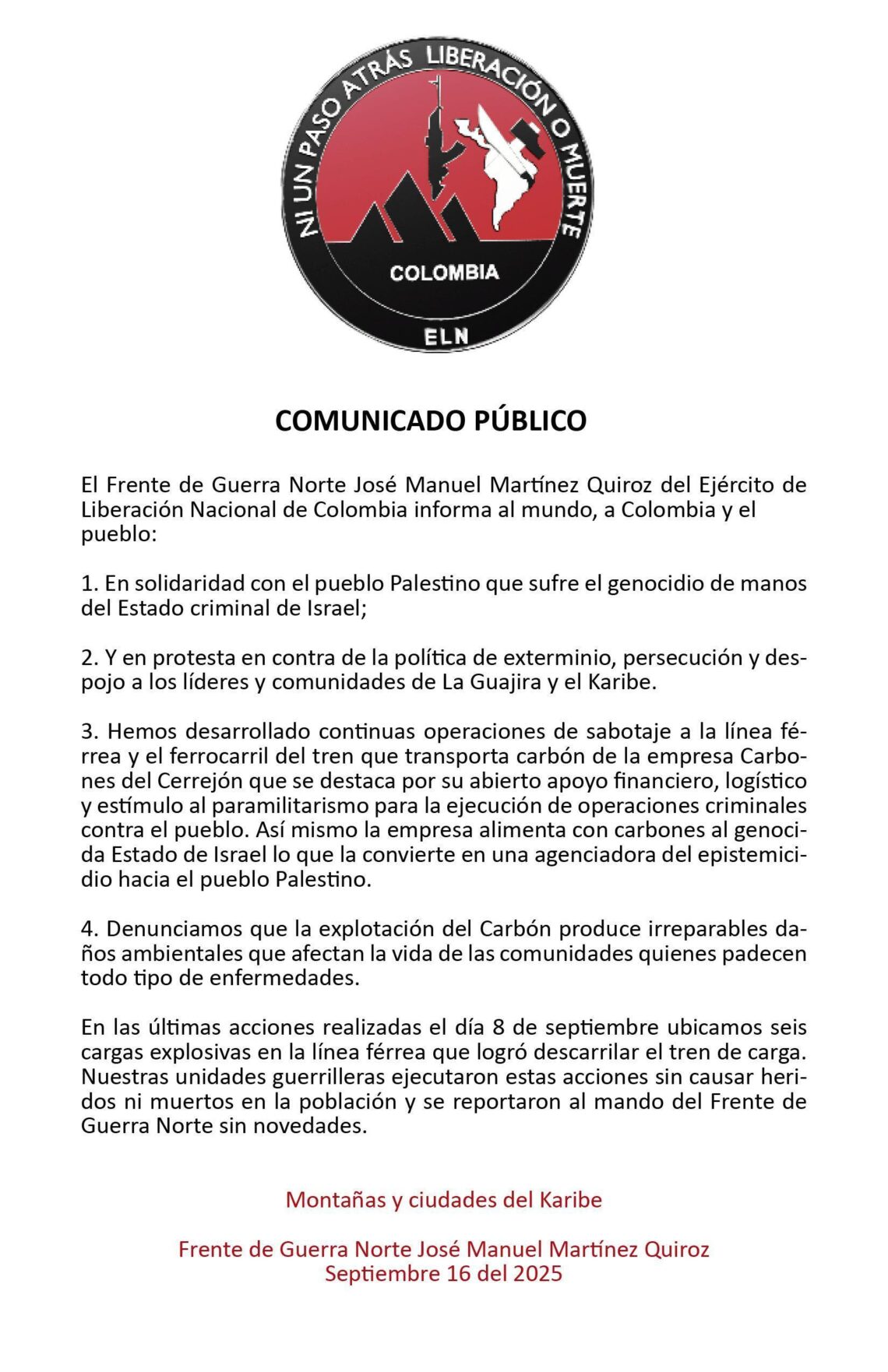 NI UN PASO ATRÁS LIBERACIÓN O MUERTE
COLOMBIA
ELN

COMUNICADO PÚBLICO

El Frente de Guerra Norte José Manuel Martínez Quiroz del Ejército de Liberación Nacional de Colombia informa al mundo, a Colombia y el pueblo:

1. En solidaridad con el pueblo Palestino que sufre el genocidio de manos del Estado criminal de Israel;

2. Y en protesta en contra de la política de exterminio, persecución y despojo a los líderes y comunidades de La Guajira y el Karibe.

3. Hemos desarrollado continuas operaciones de sabotaje a la línea férrea y el ferrocarril del tren que transporta carbón de la empresa Carbones del Cerrejón que se destaca por su abierto apoyo financiero, logístico y estímulo al paramilitarismo para la ejecución de operaciones criminales contra el pueblo. Así mismo la empresa alimenta con carbones al genocida Estado de Israel lo que la convierte en una agenciadora del epistemicidio hacia el pueblo Palestino.

4. Denunciamos que la explotación del Carbón produce irreparables daños ambientales que afectan la vida de las comunidades quienes padecen todo tipo de enfermedades.

En las últimas acciones realizadas el día 8 de septiembre ubicamos seis cargas explosivas en la línea férrea que logró descarrilar el tren de carga. Nuestras unidades guerrilleras ejecutaron estas acciones sin causar heridos ni muertos en la población y se reportaron al mando del Frente de Guerra Norte sin novedades.

Montañas y ciudades del Karibe

Frente de Guerra Norte José Manuel Martínez Quiroz
Septiembre 16 del 2025